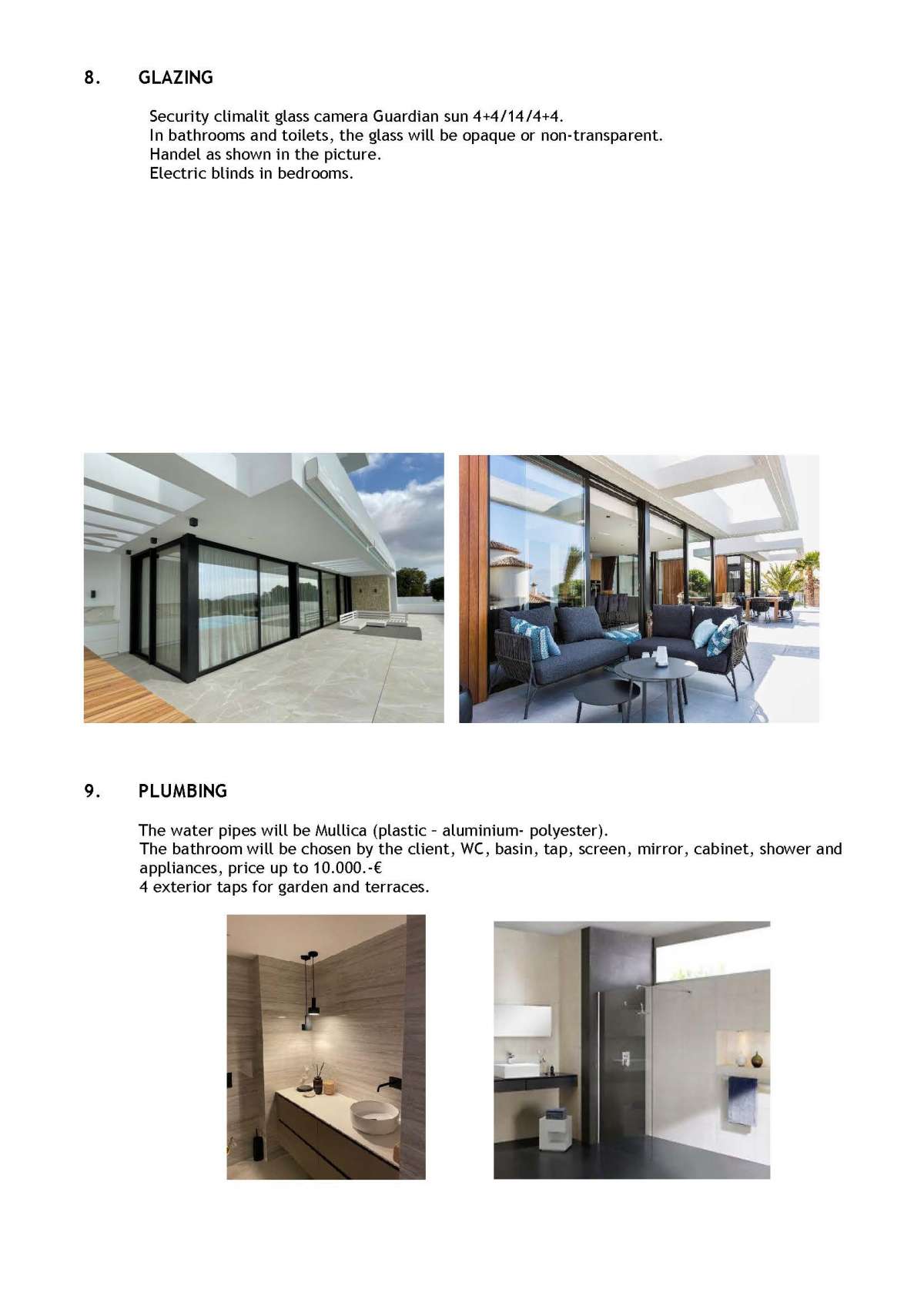 8. GLAZING

Security climalit glass camera Guardian sun 4+4/14/4+4.
In bathrooms and toilets, the glass will be opaque or non-transparent.
Handel as shown in the picture.
Electric blinds in bedrooms.

9. PLUMBING

The water pipes will be Mullica (plastic – aluminium- polyester).
The bathroom will be chosen by the client, WC, basin, tap, screen, mirror, cabinet, shower and appliances, price up to 10.000.-€
4 exterior taps for garden and terraces.